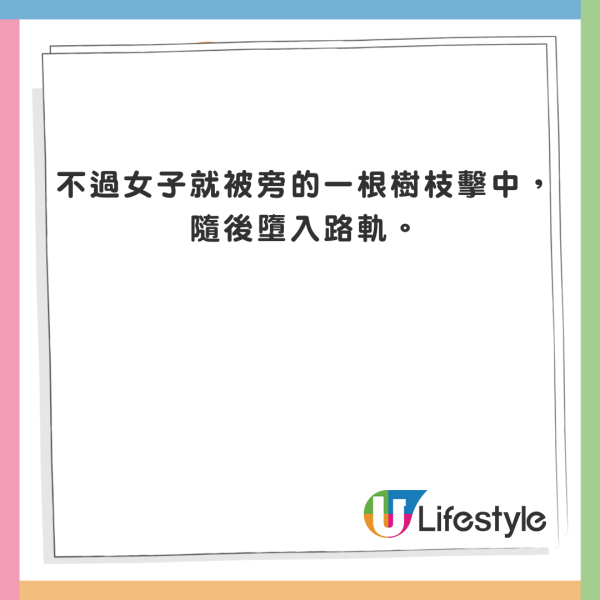 不過女子就被旁的一根樹枝擊中，隨後墮入路軌。

U Lifestyle